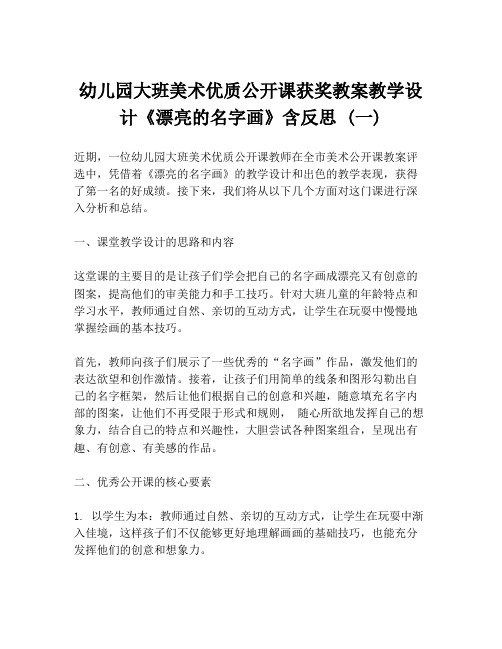 幼儿园大班美术优质公开课获奖教案教学设计《漂亮的名字画》含反思（一）

近期，一位幼儿园大班美术优质公开课教师在全市美术公开课教案评选中，凭借着《漂亮的名字画》的教学设计和出色的教学表现，获得了第一名的好成绩。接下来，我们将从以下几个方面对这门课进行深入分析和总结。

一、课堂教学设计的思路和内容

这堂课的主要目的是让孩子们学会把自己的名字画成漂亮又有创意的图案，提高他们的审美能力和手工技巧。针对大班儿童的年龄特点和学习水平，教师通过自然、亲切的互动方式，让学生在玩耍中慢慢地掌握绘画的基本技巧。

首先，教师向孩子们展示了一些优秀的“名字画”作品，激发他们的表达欲望和创作激情。接着，让孩子们用简单的线条和图形勾勒出自己的名字框架，然后让他们根据自己的创意和兴趣，随意填充名字内部的图案，让他们不再受限于形式和规则，随心所欲地发挥自己的想象力，结合自己的特点和兴趣性，大胆尝试各种图案组合，呈现出有趣、有创意、有美感的作品。

二、优秀公开课的核心要素

1. 以学生为本：教师通过自然、亲切的互动方式，让学生在玩耍中渐入佳境，这样孩子们不仅能够更好地理解画画的基础技巧，也能充分发挥他们的创意和想象力。